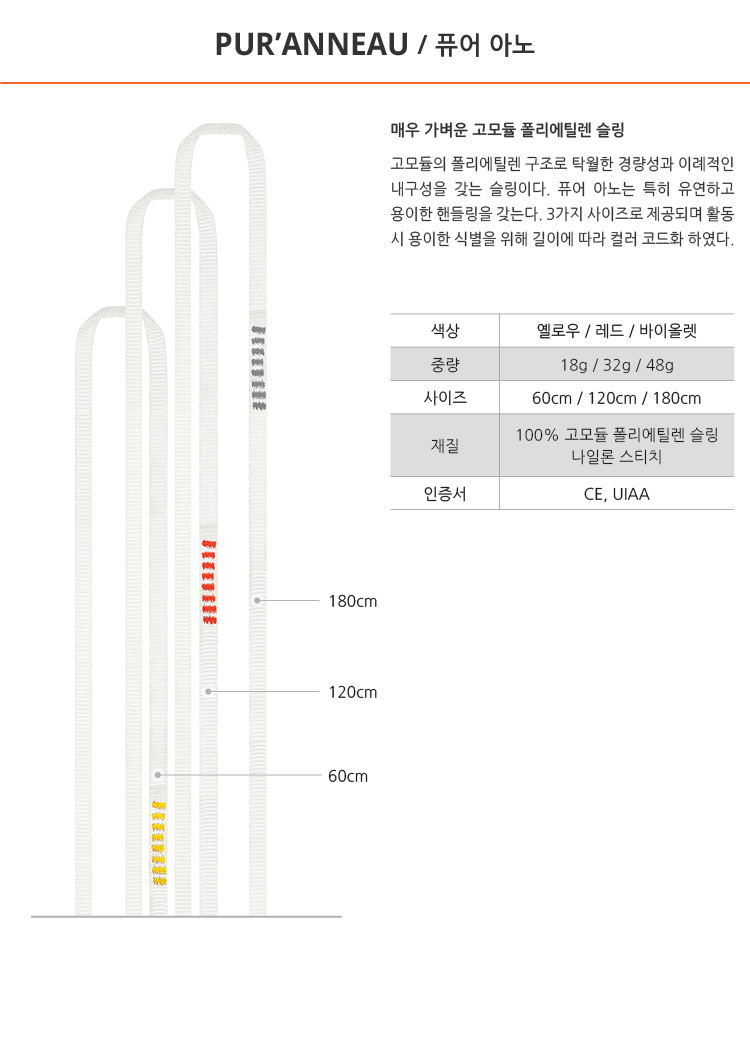 PUR'ANNEAU / 퓨어 아노

매우 가벼운 고모듈 폴리에틸렌 슬링

고모듈의 폴리에틸렌 구조로 탁월한 경량성과 이례적인 내구성을 갖는 슬링이다. 퓨어 아노는 특히 유연하고 용이한 핸들링을 갖는다. 3가지 사이즈로 제공되며 활동 시 용이한 식별을 위해 길이에 따라 컬러 코드화 하였다.

| 색상 | 옐로우 / 레드 / 바이올렛 |
|---|---|
| 중량 | 18g / 32g / 48g |
| 사이즈 | 60cm / 120cm / 180cm |
| 재질 | 100% 고모듈 폴리에틸렌 슬링 나일론 스티치 |
| 인증서 | CE, UIAA |

180cm

120cm

60cm